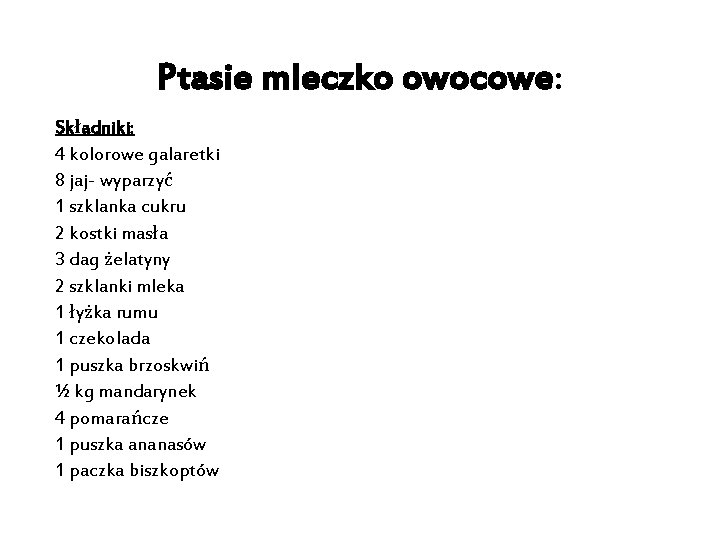 Ptasie mleczko owocowe:

Składniki:
4 kolorowe galaretki
8 jaj- wyparzyć
1 szklanka cukru
2 kostki masła
3 dag żelatyny
2 szklanki mleka
1 łyżka rumu
1 czekolada
1 puszka brzoskwiń
½ kg mandarynek
4 pomarańcze
1 puszka ananasów
1 paczka biszkoptów